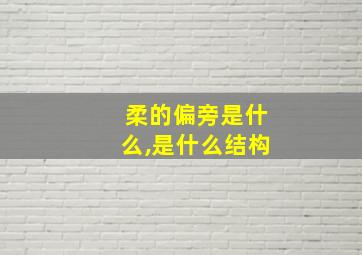 柔的偏旁是什么,是什么结构